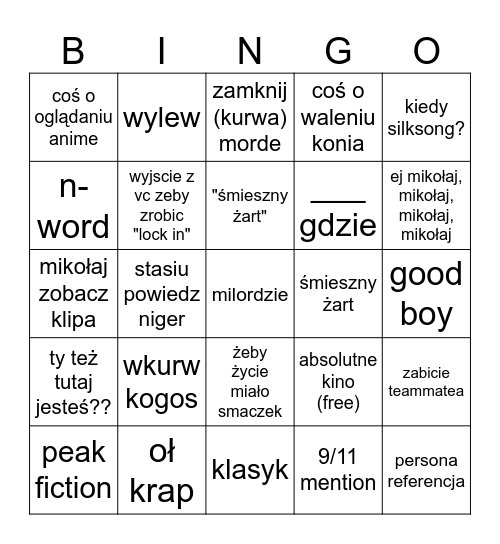 | B | I | N | G | O |
|---|---|---|---|---|
| coś o oglądaniu anime | wylew | zamknij (kurwa) morde | coś o waleniu konia | kiedy silksong? |
| n-word | wyjscie z vc zeby zrobic "lock in" | "śmieszny żart" | ____ gdzie | ej mikołaj, mikołaj, mikołaj, mikołaj |
| mikołaj zobacz klipa | stasiu powiedz niger | milordzie | śmieszny żart | good boy |
| ty też tutaj jesteś?? | wkurw kogos | żeby życie miało smaczek | absolutne kino (free) | zabicie teammatea |
| peak fiction | oł krap | klasyk | 9/11 mention | persona referencja |